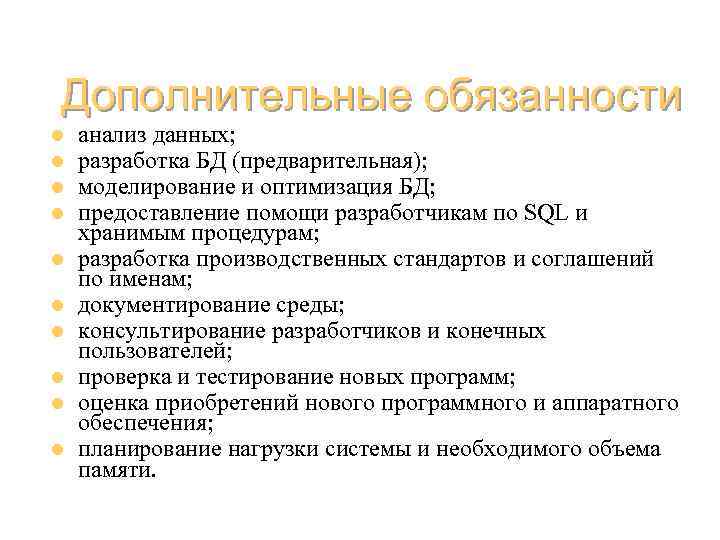 Дополнительные обязанности

- анализ данных;
- разработка БД (предварительная);
- моделирование и оптимизация БД;
- предоставление помощи разработчикам по SQL и хранимым процедурам;
- разработка производственных стандартов и соглашений по именам;
- документирование среды;
- консультирование разработчиков и конечных пользователей;
- проверка и тестирование новых программ;
- оценка приобретений нового программного и аппаратного обеспечения;
- планирование нагрузки системы и необходимого объема памяти.